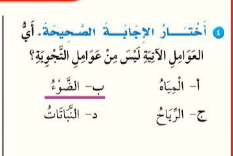 ٤ أَخْتَارُ الإِجَابَةَ الصَّحِيحَةَ. أَيُّ العَوَامِلِ الآتِيَةِ لَيْسَ مِنْ عَوَامِلِ التَّجْوِيَةِ؟

أ- الْمِيَاهُ ب- الضَّوْءُ

ج- الرِّيَاحُ د- النَّبَاتَاتُ